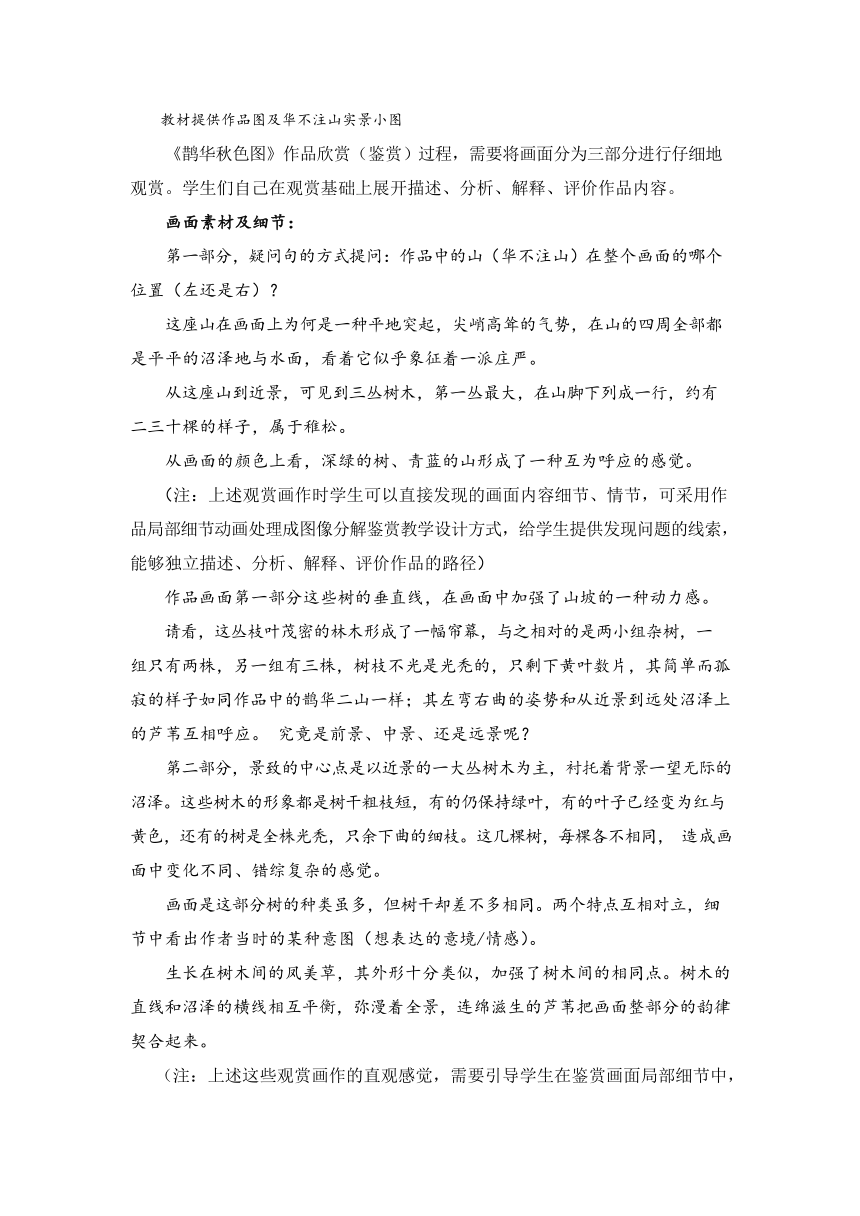 教材提供作品图及华不注山实景小图

《鹊华秋色图》作品欣赏（鉴赏）过程，需要将画面分为三部分进行仔细地观赏。学生们自己在观赏基础上展开描述、分析、解释、评价作品内容。

画面素材及细节：

第一部分，疑问句的方式提问：作品中的山（华不注山）在整个画面的哪个位置（左还是右）？

这座山在画面上为何是一种平地突起，尖峭高耸的气势，在山的四周全部都是平平的沼泽地与水面，看着它似乎象征着一派庄严。

从这座山到近景，可见到三丛树木，第一丛最大，在山脚下列成一行，约有二三十棵的样子，属于稚松。

从画面的颜色上看，深绿的树、青蓝的山形成了一种互为呼应的感觉。

（注：上述观赏画作时学生可以直接发现的画面内容细节、情节，可采用作品局部细节动画处理成图像分解鉴赏教学设计方式，给学生提供发现问题的线索，能够独立描述、分析、解释、评价作品的路径）

作品画面第一部分这些树的垂直线，在画面中加强了山坡的一种动力感。

请看，这丛枝叶茂密的林木形成了一幅帘幕，与之相对的是两小组杂树，一组只有两株，另一组有三株，树枝不光是光秃的，只剩下黄叶数片，其简单而孤寂的样子如同作品中的鹊华二山一样；其左弯右曲的姿势和从近景到远处沼泽上的芦苇互相呼应。 究竟是前景、中景、还是远景呢？

第二部分，景致的中心点是以近景的一大丛树木为主，衬托着背景一望无际的沼泽。这些树木的形象都是树干粗枝短，有的仍保持绿叶，有的叶子已经变为红与黄色，还有的树是全株光秃，只余下曲的细枝。这几棵树，每棵各不相同， 造成画面中变化不同、错综复杂的感觉。

画面是这部分树的种类虽多，但树干却差不多相同。两个特点互相对立，细节中看出作者当时的某种意图（想表达的意境/情感）。

生长在树木间的凤美草，其外形十分类似，加强了树木间的相同点。树木的直线和沼泽的横线相互平衡，弥漫着全景，连绵滋生的芦苇把画面整部分的韵律契合起来。

（注：上述这些观赏画作的直观感觉，需要引导学生在鉴赏画面局部细节中，